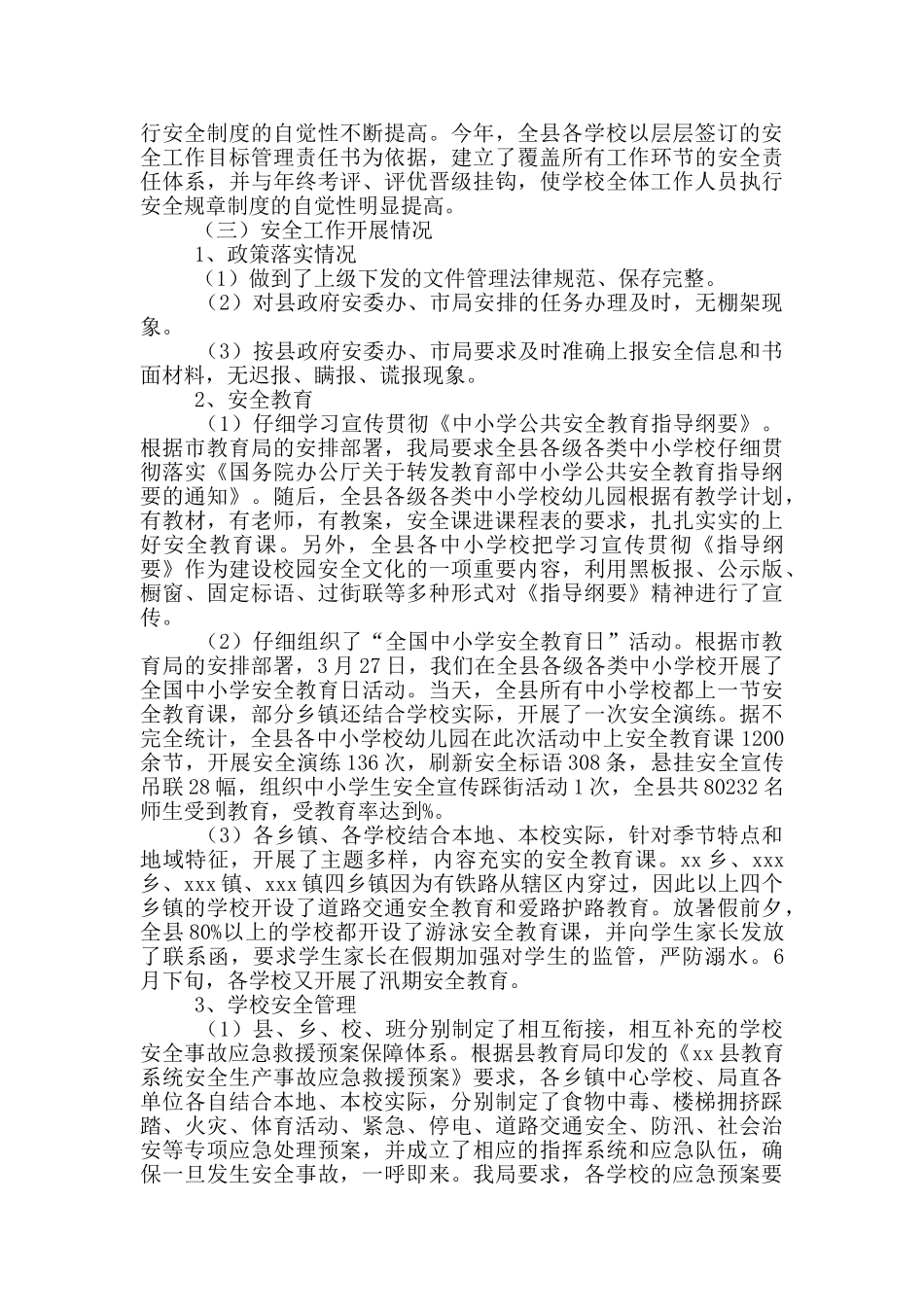 行安全制度的自觉性不断提高。今年，全县各学校以层层签订的安全工作目标管理责任书为依据，建立了覆盖所有工作环节的安全责任体系，并与年终考评、评优晋级挂钩，使学校全体工作人员执行安全规章制度的自觉性明显提高。

（三）安全工作开展情况

1、政策落实情况

（1）做到了上级下发的文件管理法律规范、保存完整。

（2）对县政府安委办、市局安排的任务办理及时，无棚架现象。

（3）按县政府安委办、市局要求及时准确上报安全信息和书面材料，无迟报、瞒报、谎报现象。

2、安全教育

（1）仔细学习宣传贯彻《中小学公共安全教育指导纲要》。根据市教育局的安排部署，我局要求全县各级各类中小学校仔细贯彻落实《国务院办公厅关于转发教育部中小学公共安全教育指导纲要的通知》。随后，全县各级各类中小学校幼儿园根据有教学计划，有教材，有老师，有教案，安全课进课程表的要求，扎扎实实的上好安全教育课。另外，全县各中小学校把学习宣传贯彻《指导纲要》作为建设校园安全文化的一项重要内容，利用黑板报、公示版、橱窗、固定标语、过街联等多种形式对《指导纲要》精神进行了宣传。

（2）仔细组织了“全国中小学安全教育日”活动。根据市教育局的安排部署，3月27日，我们在全县各级各类中小学校开展了全国中小学安全教育日活动。当天，全县所有中小学校都上一节安全教育课，部分乡镇还结合学校实际，开展了一次安全演练。据不完全统计，全县各中小学校幼儿园在此次活动中上安全教育课1200余节，开展安全演练136次，刷新安全标语308条，悬挂安全宣传吊联28幅，组织中小学生安全宣传踩街活动1次，全县共80232名师生受到教育，受教育率达到%。

（3）各乡镇、各学校结合本地、本校实际，针对季节特点和地域特征，开展了主题多样，内容充实的安全教育课。xx乡、xxx乡、xxx镇、xxx镇四乡镇因为有铁路从辖区内穿过，因此以上四个乡镇的学校开设了道路交通安全教育和爱路护路教育。放暑假前夕，全县80%以上的学校都开设了游泳安全教育课，并向学生家长发放了联系函，要求学生家长在假期加强对学生的监管，严防溺水。6月下旬，各学校又开展了汛期安全教育。

3、学校安全管理

（1）县、乡、校、班分别制定了相互衔接，相互补充的学校安全事故应急救援预案保障体系。根据县教育局印发的《xx县教育系统安全生产事故应急救援预案》要求，各乡镇中心学校、局直各单位各自结合本地、本校实际，分别制定了食物中毒、楼梯拥挤踩踏、火灾、体育活动、紧急、停电、道路交通安全、防汛、社会治安等专项应急处理预案，并成立了相应的指挥系统和应急队伍，确保一旦发生安全事故，一呼即来。我局要求，各学校的应急预案要